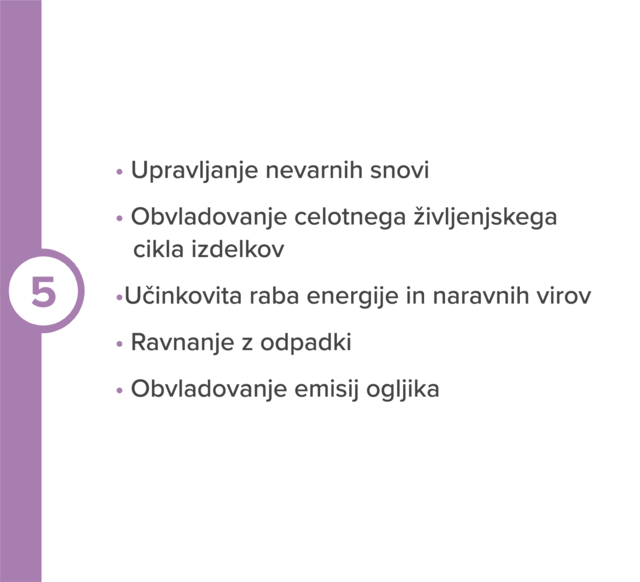 5

• Upravljanje nevarnih snovi

• Obvladovanje celotnega življenjskega cikla izdelkov

•Učinkovita raba energije in naravnih virov

• Ravnanje z odpadki

• Obvladovanje emisij ogljika